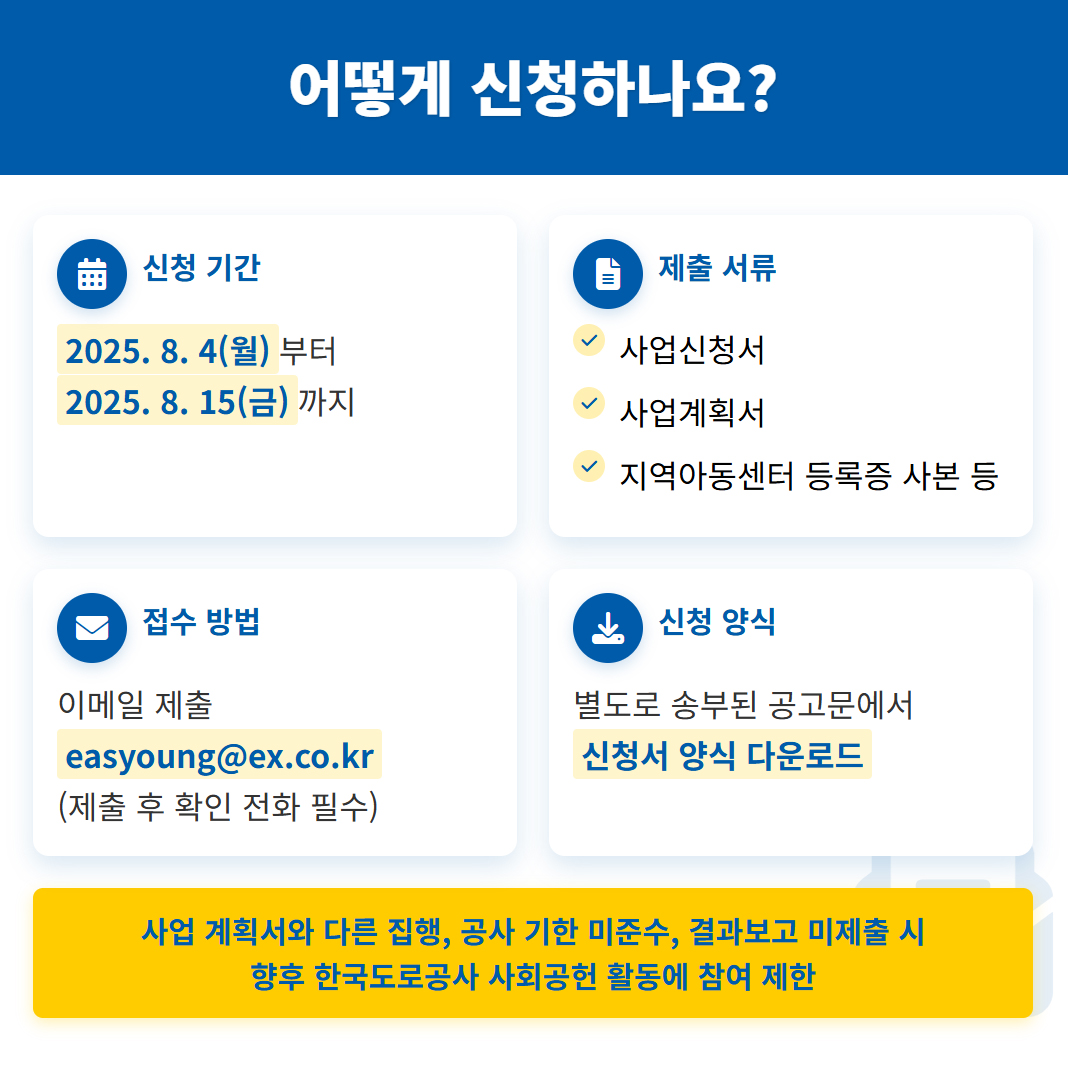 어떻게 신청하나요?

신청 기간

2025. 8. 4(월) 부터
2025. 8. 15(금) 까지

제출 서류

사업신청서
사업계획서
지역아동센터 등록증 사본 등

접수 방법

이메일 제출
easyoung@ex.co.kr
(제출 후 확인 전화 필수)

신청 양식

별도로 송부된 공고문에서
신청서 양식 다운로드

사업 계획서와 다른 집행, 공사 기한 미준수, 결과보고 미제출 시
향후 한국도로공사 사회공헌 활동에 참여 제한